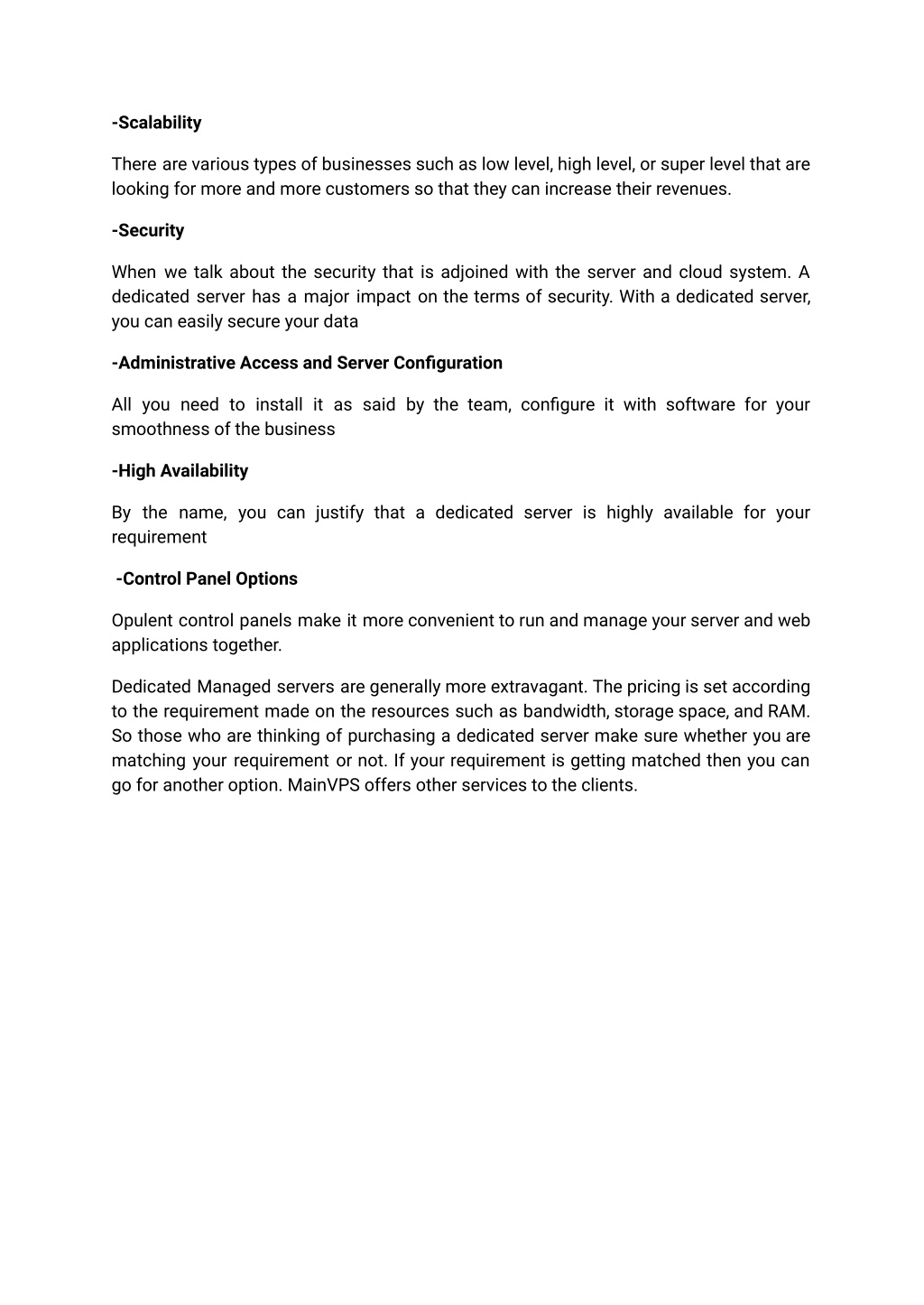 -Scalability

There are various types of businesses such as low level, high level, or super level that are looking for more and more customers so that they can increase their revenues.

-Security

When we talk about the security that is adjoined with the server and cloud system. A dedicated server has a major impact on the terms of security. With a dedicated server, you can easily secure your data

-Administrative Access and Server Configuration

All you need to install it as said by the team, configure it with software for your smoothness of the business

-High Availability

By the name, you can justify that a dedicated server is highly available for your requirement

-Control Panel Options

Opulent control panels make it more convenient to run and manage your server and web applications together.

Dedicated Managed servers are generally more extravagant. The pricing is set according to the requirement made on the resources such as bandwidth, storage space, and RAM. So those who are thinking of purchasing a dedicated server make sure whether you are matching your requirement or not. If your requirement is getting matched then you can go for another option. MainVPS offers other services to the clients.